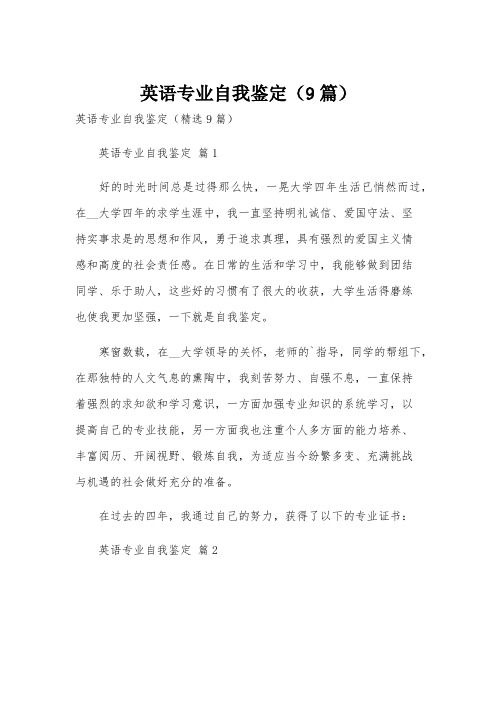 英语专业自我鉴定（9篇）

英语专业自我鉴定（精选9篇）

英语专业自我鉴定 篇1

好的时光时间总是过得那么快，一晃大学四年生活已悄然而过，在__大学四年的求学生涯中，我一直坚持明礼诚信、爱国守法、坚持实事求是的思想和作风，勇于追求真理，具有强烈的爱国主义情感和高度的社会责任感。在日常的生活和学习中，我能够做到团结同学、乐于助人，这些好的习惯有了很大的收获，大学生活得磨练也使我更加坚强，一下就是自我鉴定。

寒窗数载，在__大学领导的关怀，老师的`指导，同学的帮组下，在那独特的人文气息的熏陶中，我刻苦努力、自强不息，一直保持着强烈的求知欲和学习意识，一方面加强专业知识的系统学习，以提高自己的专业技能，另一方面我也注重个人多方面的能力培养、丰富阅历、开阔视野、锻炼自我，为适应当今纷繁多变、充满挑战与机遇的社会做好充分的准备。

在过去的四年，我通过自己的努力，获得了以下的专业证书：

英语专业自我鉴定 篇2